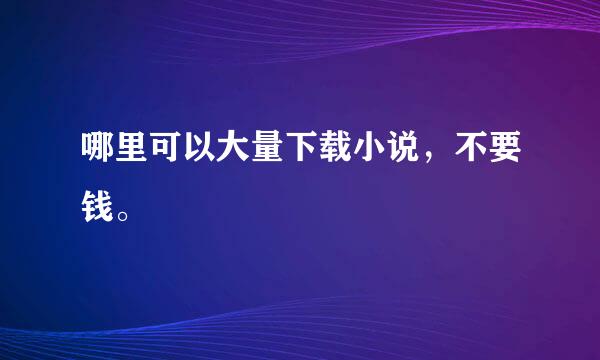 哪里可以大量下载小说，不要钱。